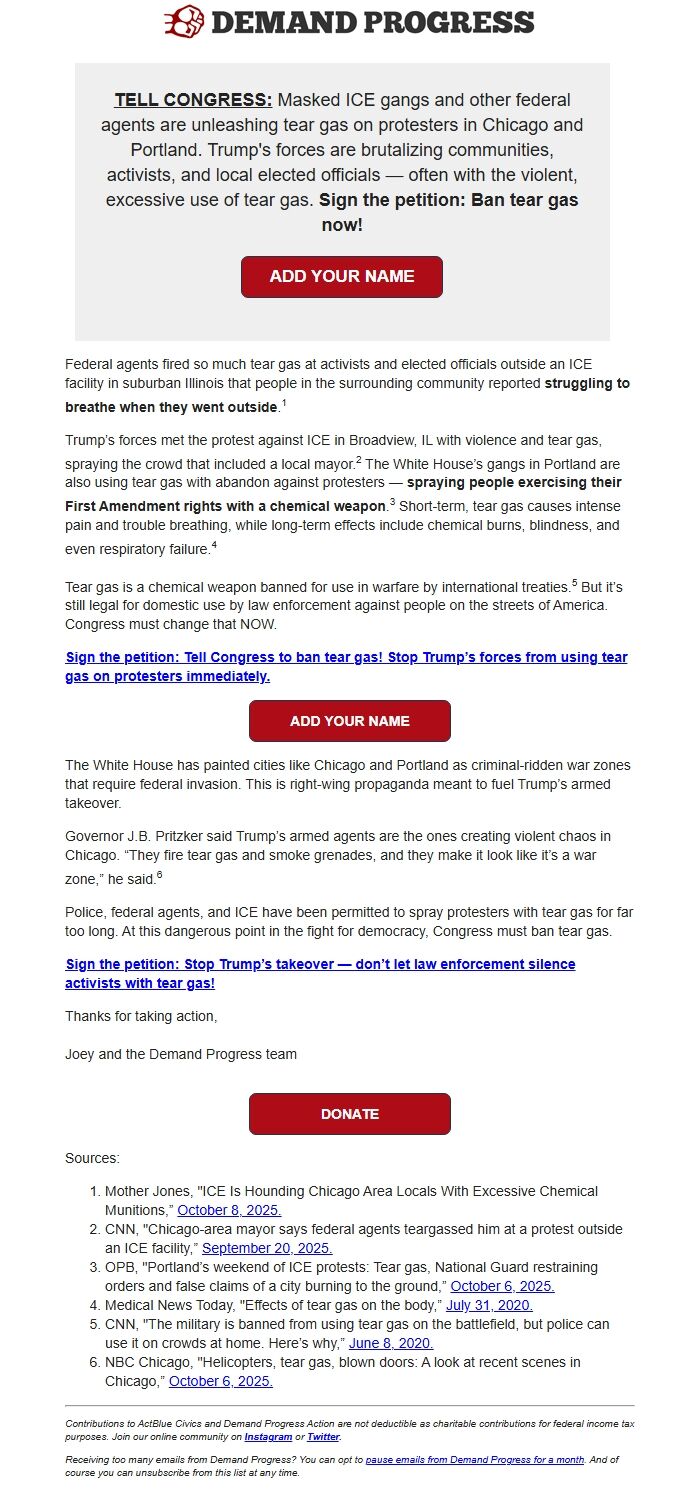 DEMAND PROGRESS

TELL CONGRESS: Masked ICE gangs and other federal agents are unleashing tear gas on protesters in Chicago and Portland. Trump's forces are brutalizing communities, activists, and local elected officials — often with the violent, excessive use of tear gas. Sign the petition: Ban tear gas now!

ADD YOUR NAME

Federal agents fired so much tear gas at activists and elected officials outside an ICE facility in suburban Illinois that people in the surrounding community reported struggling to breathe when they went outside.$^1$

Trump's forces met the protest against ICE in Broadview, IL with violence and tear gas, spraying the crowd that included a local mayor.$^2$ The White House's gangs in Portland are also using tear gas with abandon against protesters — spraying people exercising their First Amendment rights with a chemical weapon.$^3$ Short-term, tear gas causes intense pain and trouble breathing, while long-term effects include chemical burns, blindness, and even respiratory failure.$^4$

Tear gas is a chemical weapon banned for use in warfare by international treaties.$^5$ But it's still legal for domestic use by law enforcement against people on the streets of America. Congress must change that NOW.

Sign the petition: Tell Congress to ban tear gas! Stop Trump's forces from using tear gas on protesters immediately.

ADD YOUR NAME

The White House has painted cities like Chicago and Portland as criminal-ridden war zones that require federal invasion. This is right-wing propaganda meant to fuel Trump's armed takeover.

Governor J.B. Pritzker said Trump's armed agents are the ones creating violent chaos in Chicago. "They fire tear gas and smoke grenades, and they make it look like it's a war zone," he said.$^6$

Police, federal agents, and ICE have been permitted to spray protesters with tear gas for far too long. At this dangerous point in the fight for democracy, Congress must ban tear gas.

Sign the petition: Stop Trump's takeover — don't let law enforcement silence activists with tear gas!

Thanks for taking action,

Joey and the Demand Progress team

DONATE

Sources:

1. Mother Jones, "ICE Is Hounding Chicago Area Locals With Excessive Chemical Munitions," October 8, 2025.
2. CNN, "Chicago-area mayor says federal agents teargassed him at a protest outside an ICE facility," September 20, 2025.
3. OPB, "Portland's weekend of ICE protests: Tear gas, National Guard restraining orders and false claims of a city burning to the ground," October 6, 2025.
4. Medical News Today, "Effects of tear gas on the body," July 31, 2020.
5. CNN, "The military is banned from using tear gas on the battlefield, but police can use it on crowds at home. Here's why," June 8, 2020.
6. NBC Chicago, "Helicopters, tear gas, blown doors: A look at recent scenes in Chicago," October 6, 2025.

Contributions to ActBlue Civics and Demand Progress Action are not deductible as charitable contributions for federal income tax purposes. Join our online community on Instagram or Twitter.

Receiving too many emails from Demand Progress? You can opt to pause emails from Demand Progress for a month. And of course you can unsubscribe from this list at any time.